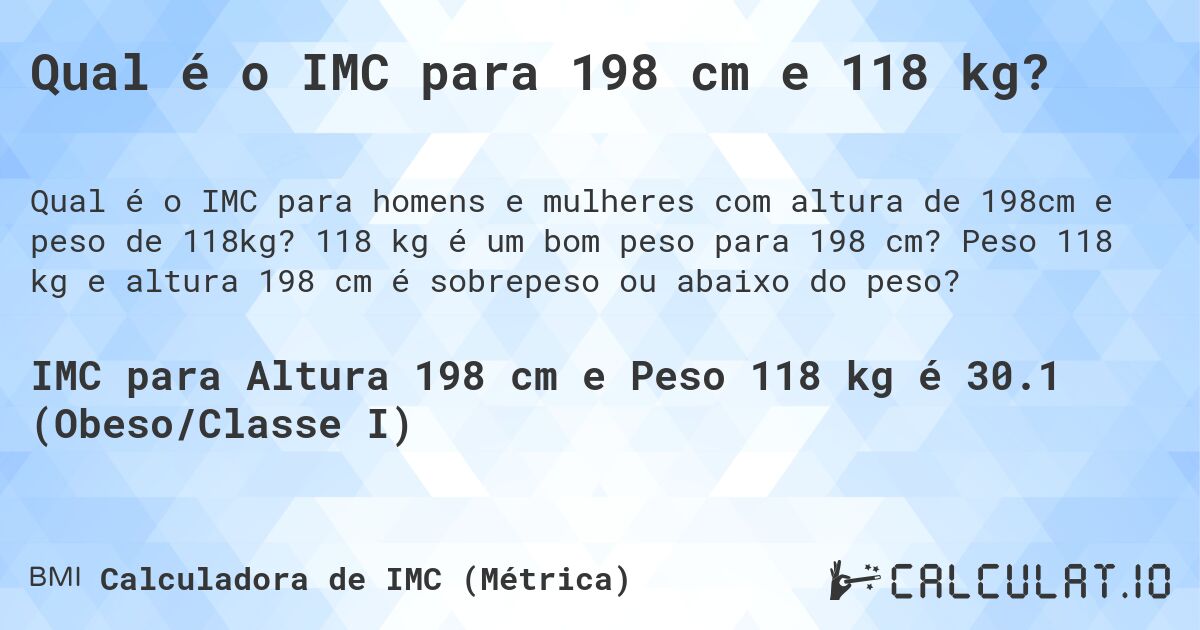 Qual é o IMC para 198 cm e 118 kg?

Qual é o IMC para homens e mulheres com altura de 198cm e peso de 118kg? 118 kg é um bom peso para 198 cm? Peso 118 kg e altura 198 cm é sobrepeso ou abaixo do peso?

IMC para Altura 198 cm e Peso 118 kg é 30.1 (Obeso/Classe I)

BMI Calculadora de IMC (Métrica)

CALCULAT.IO